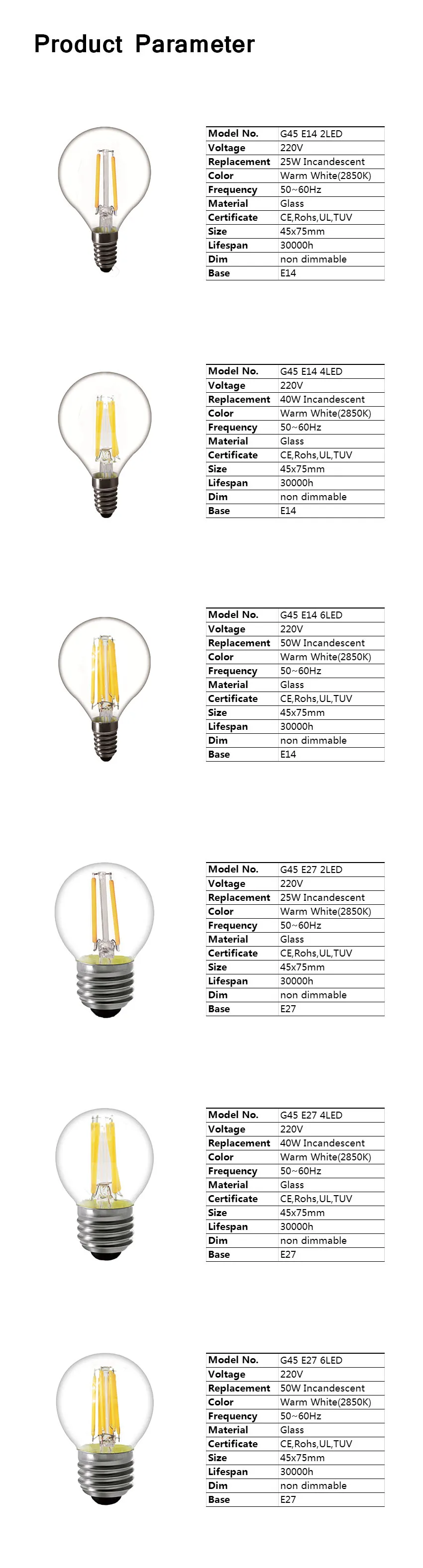 Product Parameter

| Model No. | G45 E14 2LED |
|---|---|
| Voltage | 220V |
| Replacement | 25W Incandescent |
| Color | Warm White(2850K) |
| Frequency | 50~60Hz |
| Material | Glass |
| Certificate | CE,Rohs,UL,TUV |
| Size | 45x75mm |
| Lifespan | 30000h |
| Dim | non dimmable |
| Base | E14 |

| Model No. | G45 E14 4LED |
|---|---|
| Voltage | 220V |
| Replacement | 40W Incandescent |
| Color | Warm White(2850K) |
| Frequency | 50~60Hz |
| Material | Glass |
| Certificate | CE,Rohs,UL,TUV |
| Size | 45x75mm |
| Lifespan | 30000h |
| Dim | non dimmable |
| Base | E14 |

| Model No. | G45 E14 6LED |
|---|---|
| Voltage | 220V |
| Replacement | 50W Incandescent |
| Color | Warm White(2850K) |
| Frequency | 50~60Hz |
| Material | Glass |
| Certificate | CE,Rohs,UL,TUV |
| Size | 45x75mm |
| Lifespan | 30000h |
| Dim | non dimmable |
| Base | E14 |

| Model No. | G45 E27 2LED |
|---|---|
| Voltage | 220V |
| Replacement | 25W Incandescent |
| Color | Warm White(2850K) |
| Frequency | 50~60Hz |
| Material | Glass |
| Certificate | CE,Rohs,UL,TUV |
| Size | 45x75mm |
| Lifespan | 30000h |
| Dim | non dimmable |
| Base | E27 |

| Model No. | G45 E27 4LED |
|---|---|
| Voltage | 220V |
| Replacement | 40W Incandescent |
| Color | Warm White(2850K) |
| Frequency | 50~60Hz |
| Material | Glass |
| Certificate | CE,Rohs,UL,TUV |
| Size | 45x75mm |
| Lifespan | 30000h |
| Dim | non dimmable |
| Base | E27 |

| Model No. | G45 E27 6LED |
|---|---|
| Voltage | 220V |
| Replacement | 50W Incandescent |
| Color | Warm White(2850K) |
| Frequency | 50~60Hz |
| Material | Glass |
| Certificate | CE,Rohs,UL,TUV |
| Size | 45x75mm |
| Lifespan | 30000h |
| Dim | non dimmable |
| Base | E27 |